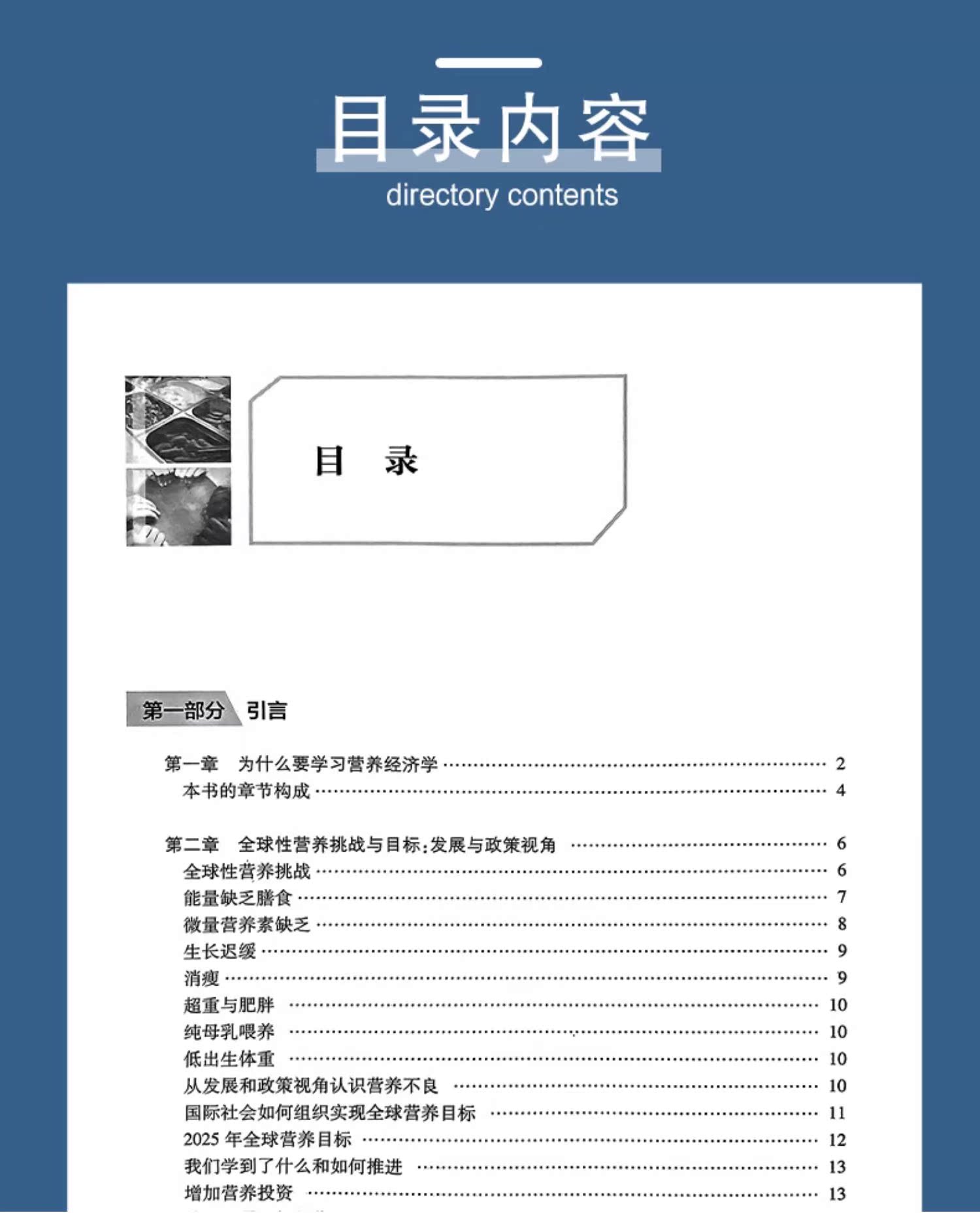 目录内容
directory contents

目 录

第一部分 引言

第一章 为什么要学习营养经济学 ………… 2
本书的章节构成 ………… 4

第二章 全球性营养挑战与目标:发展与政策视角 ………… 6
全球性营养挑战 ………… 6
能量缺乏膳食 ………… 7
微量营养素缺乏 ………… 8
生长迟缓 ………… 9
消瘦 ………… 9
超重与肥胖 ………… 10
纯母乳喂养 ………… 10
低出生体重 ………… 10
从发展和政策视角认识营养不良 ………… 10
国际社会如何组织实现全球营养目标 ………… 11
2025 年全球营养目标 ………… 12
我们学到了什么和如何推进 ………… 13
增加营养投资 ………… 13